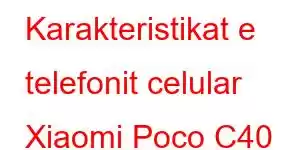 Karakteristikat e telefonit celular Xiaomi Poco C40